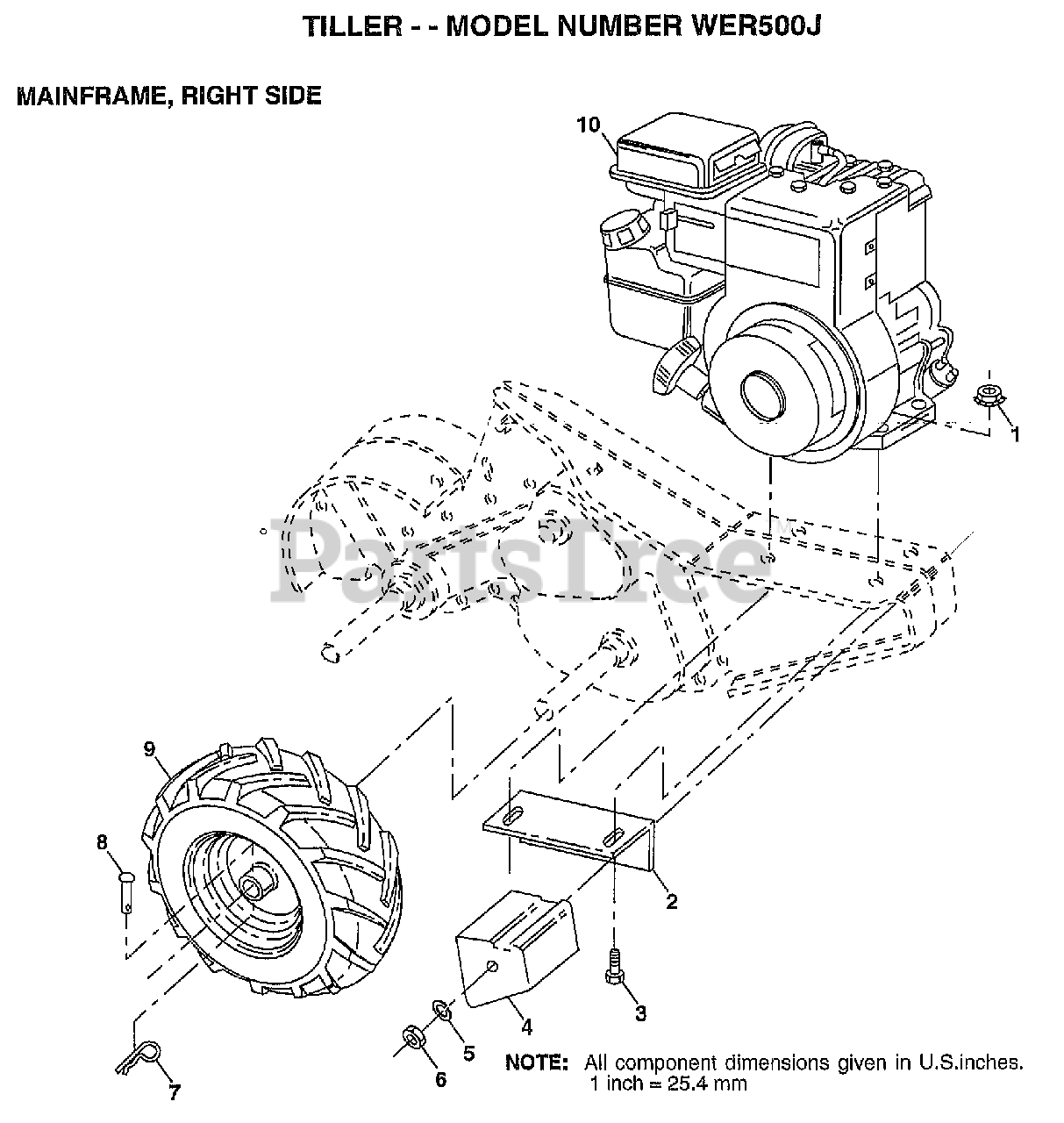 TILLER - - MODEL NUMBER WER500J

MAINFRAME, RIGHT SIDE

10

1

PartsTree™

9

8

2

3

4

5

6

7

NOTE: All component dimensions given in U.S.inches. 1 inch = 25.4 mm